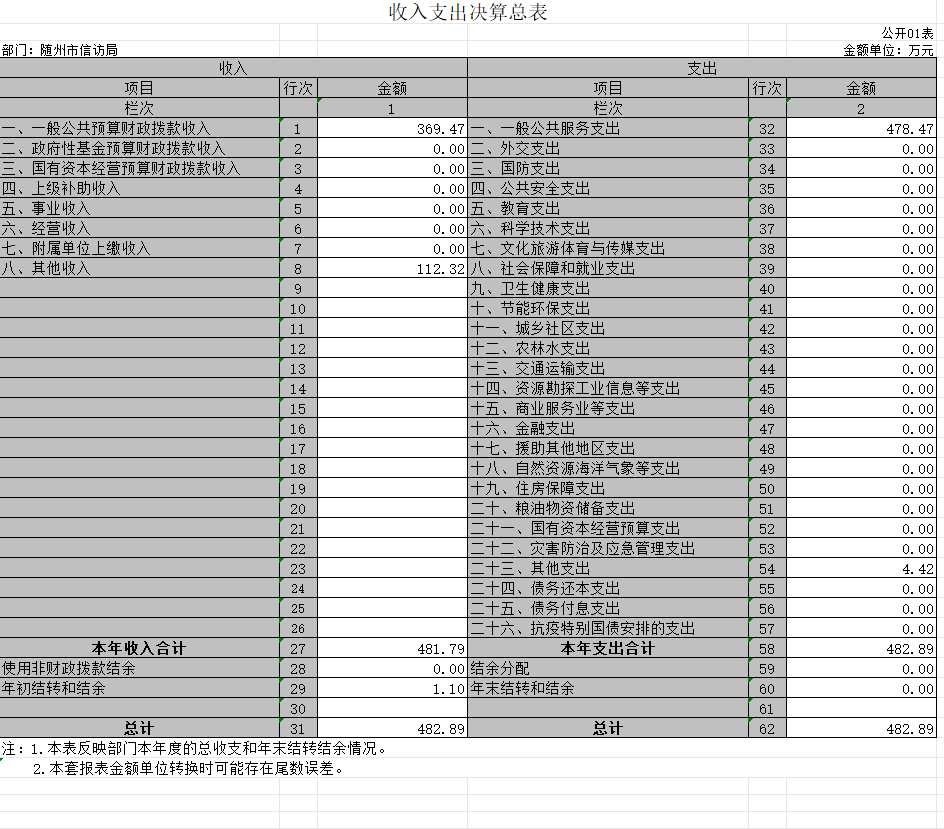 收入支出决算总表

公开01表

部门：随州市信访局

金额单位：万元

| 收入 | | | 支出 | | |
|---|---|---|---|---|---|
| 项目 | 行次 | 金额 | 项目 | 行次 | 金额 |
| 栏次 | | 1 | 栏次 | | 2 |
| 一、一般公共预算财政拨款收入 | 1 | 369.47 | 一、一般公共服务支出 | 32 | 478.47 |
| 二、政府性基金预算财政拨款收入 | 2 | 0.00 | 二、外交支出 | 33 | 0.00 |
| 三、国有资本经营预算财政拨款收入 | 3 | 0.00 | 三、国防支出 | 34 | 0.00 |
| 四、上级补助收入 | 4 | 0.00 | 四、公共安全支出 | 35 | 0.00 |
| 五、事业收入 | 5 | 0.00 | 五、教育支出 | 36 | 0.00 |
| 六、经营收入 | 6 | 0.00 | 六、科学技术支出 | 37 | 0.00 |
| 七、附属单位上缴收入 | 7 | 0.00 | 七、文化旅游体育与传媒支出 | 38 | 0.00 |
| 八、其他收入 | 8 | 112.32 | 八、社会保障和就业支出 | 39 | 0.00 |
| | 9 | | 九、卫生健康支出 | 40 | 0.00 |
| | 10 | | 十、节能环保支出 | 41 | 0.00 |
| | 11 | | 十一、城乡社区支出 | 42 | 0.00 |
| | 12 | | 十二、农林水支出 | 43 | 0.00 |
| | 13 | | 十三、交通运输支出 | 44 | 0.00 |
| | 14 | | 十四、资源勘探工业信息等支出 | 45 | 0.00 |
| | 15 | | 十五、商业服务业等支出 | 46 | 0.00 |
| | 16 | | 十六、金融支出 | 47 | 0.00 |
| | 17 | | 十七、援助其他地区支出 | 48 | 0.00 |
| | 18 | | 十八、自然资源海洋气象等支出 | 49 | 0.00 |
| | 19 | | 十九、住房保障支出 | 50 | 0.00 |
| | 20 | | 二十、粮油物资储备支出 | 51 | 0.00 |
| | 21 | | 二十一、国有资本经营预算支出 | 52 | 0.00 |
| | 22 | | 二十二、灾害防治及应急管理支出 | 53 | 0.00 |
| | 23 | | 二十三、其他支出 | 54 | 4.42 |
| | 24 | | 二十四、债务还本支出 | 55 | 0.00 |
| | 25 | | 二十五、债务付息支出 | 56 | 0.00 |
| | 26 | | 二十六、抗疫特别国债安排的支出 | 57 | 0.00 |
| 本年收入合计 | 27 | 481.79 | 本年支出合计 | 58 | 482.89 |
| 使用非财政拨款结余 | 28 | 0.00 | 结余分配 | 59 | 0.00 |
| 年初结转和结余 | 29 | 1.10 | 年末结转和结余 | 60 | 0.00 |
| | 30 | | | 61 | |
| 总计 | 31 | 482.89 | 总计 | 62 | 482.89 |

注：1.本表反映部门本年度的总收支和年末结转结余情况。
2.本套报表金额单位转换时可能存在尾数误差。